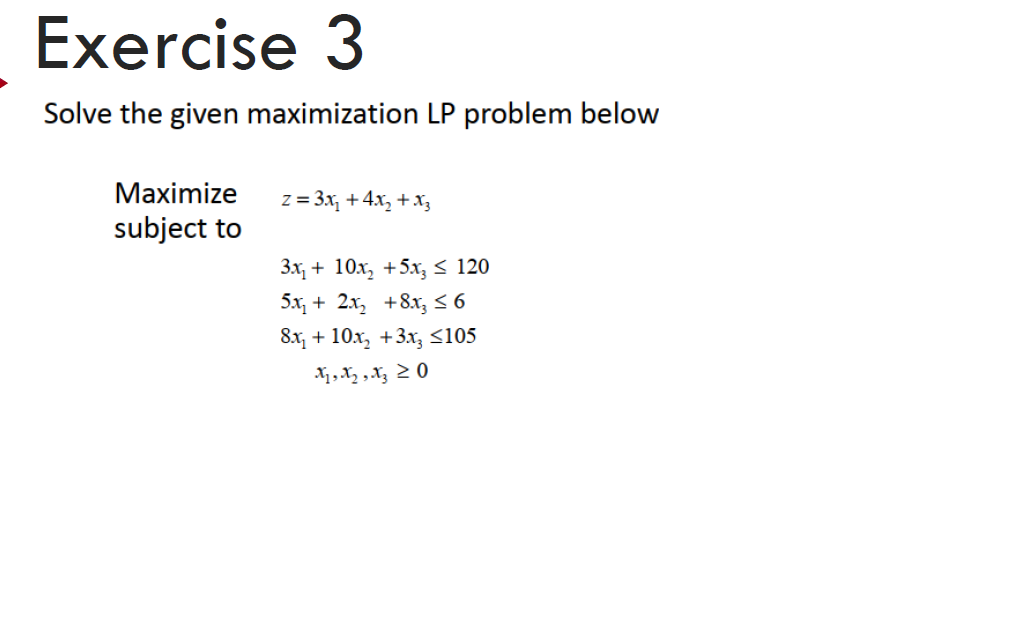 Exercise 3

Solve the given maximization LP problem below

Maximize $z = 3x_1 + 4x_2 + x_3$
subject to

$3x_1 + 10x_2 + 5x_3 \leq 120$
$5x_1 + 2x_2 + 8x_3 \leq 6$
$8x_1 + 10x_2 + 3x_3 \leq 105$
$x_1, x_2, x_3 \geq 0$